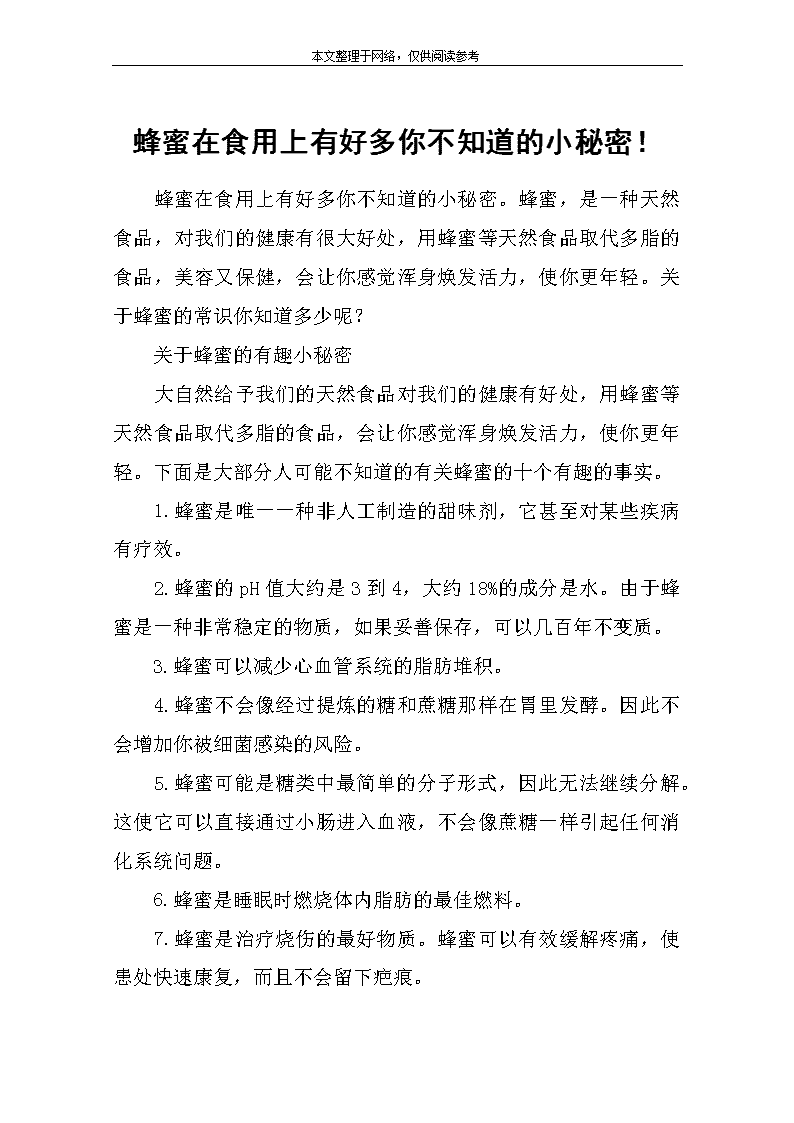 本文整理于网络，仅供阅读参考

蜂蜜在食用上有好多你不知道的小秘密！

蜂蜜在食用上有好多你不知道的小秘密。蜂蜜，是一种天然食品，对我们的健康有很大好处，用蜂蜜等天然食品取代多脂的食品，美容又保健，会让你感觉浑身焕发活力，使你更年轻。关于蜂蜜的常识你知道多少呢？

关于蜂蜜的有趣小秘密

大自然给予我们的天然食品对我们的健康有好处，用蜂蜜等天然食品取代多脂的食品，会让你感觉浑身焕发活力，使你更年轻。下面是大部分人可能不知道的有关蜂蜜的十个有趣的事实。

1.蜂蜜是唯一一种非人工制造的甜味剂，它甚至对某些疾病有疗效。

2.蜂蜜的pH值大约是3到4，大约18%的成分是水。由于蜂蜜是一种非常稳定的物质，如果妥善保存，可以几百年不变质。

3.蜂蜜可以减少心血管系统的脂肪堆积。

4.蜂蜜不会像经过提炼的糖和蔗糖那样在胃里发酵。因此不会增加你被细菌感染的风险。

5.蜂蜜可能是糖类中最简单的分子形式，因此无法继续分解。这使它可以直接通过小肠进入血液，不会像蔗糖一样引起任何消化系统问题。

6.蜂蜜是睡眠时燃烧体内脂肪的最佳燃料。

7.蜂蜜是治疗烧伤的最好物质。蜂蜜可以有效缓解疼痛，使患处快速康复，而且不会留下疤痕。